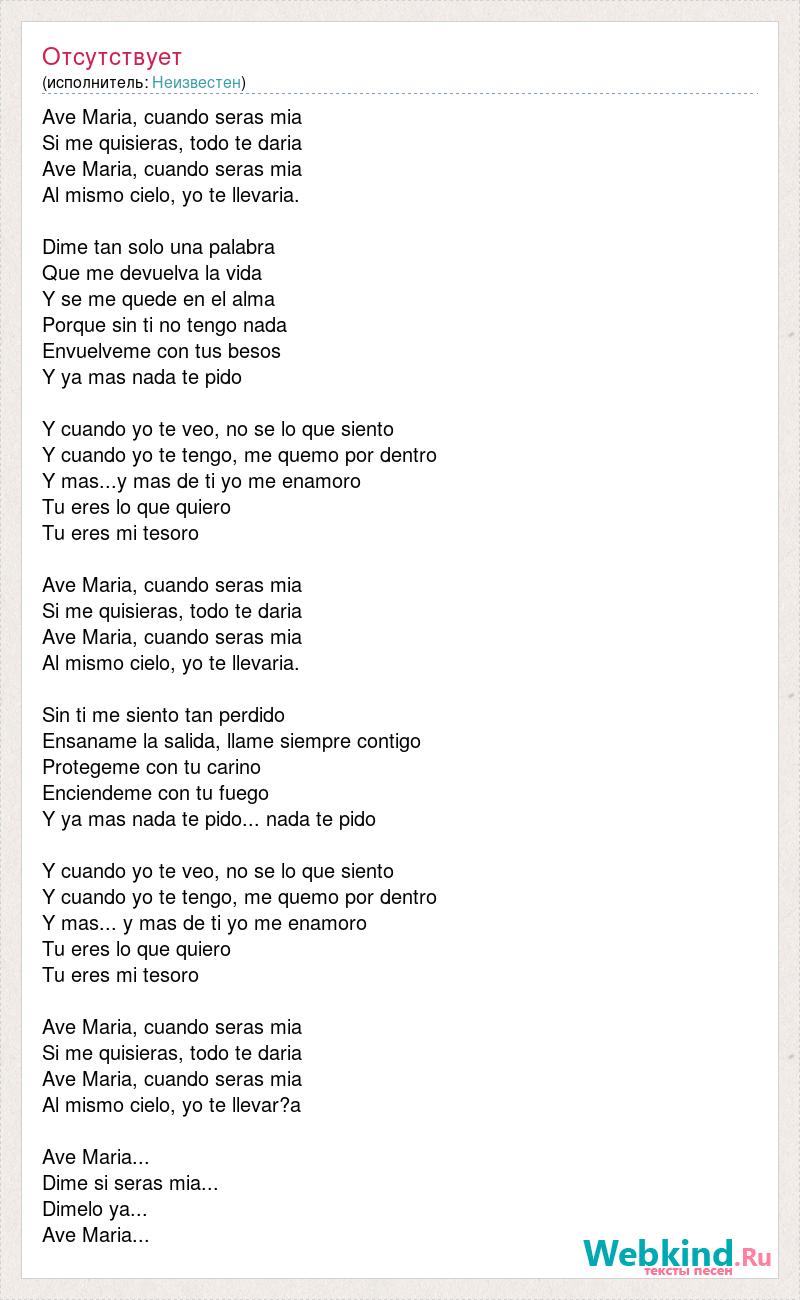 Отсутствует
(исполнитель: Неизвестен)

Ave Maria, cuando seras mia
Si me quisieras, todo te daria
Ave Maria, cuando seras mia
Al mismo cielo, yo te llevaria.

Dime tan solo una palabra
Que me devuelva la vida
Y se me quede en el alma
Porque sin ti no tengo nada
Envuelveme con tus besos
Y ya mas nada te pido

Y cuando yo te veo, no se lo que siento
Y cuando yo te tengo, me quemo por dentro
Y mas...y mas de ti yo me enamoro
Tu eres lo que quiero
Tu eres mi tesoro

Ave Maria, cuando seras mia
Si me quisieras, todo te daria
Ave Maria, cuando seras mia
Al mismo cielo, yo te llevaria.

Sin ti me siento tan perdido
Ensaname la salida, llame siempre contigo
Protegeme con tu carino
Enciendeme con tu fuego
Y ya mas nada te pido... nada te pido

Y cuando yo te veo, no se lo que siento
Y cuando yo te tengo, me quemo por dentro
Y mas... y mas de ti yo me enamoro
Tu eres lo que quiero
Tu eres mi tesoro

Ave Maria, cuando seras mia
Si me quisieras, todo te daria
Ave Maria, cuando seras mia
Al mismo cielo, yo te llevar?a

Ave Maria...
Dime si seras mia...
Dimelo ya...
Ave Maria...

Webkind.Ru
тексты песен